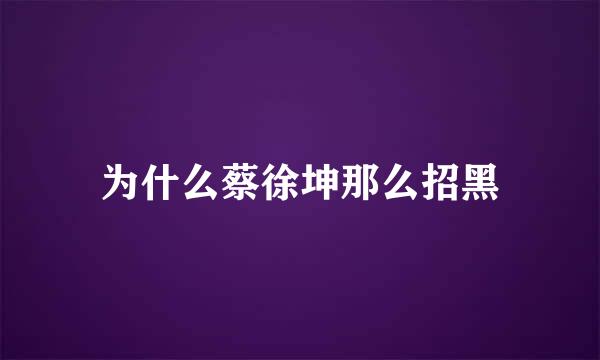 为什么蔡徐坤那么招黑